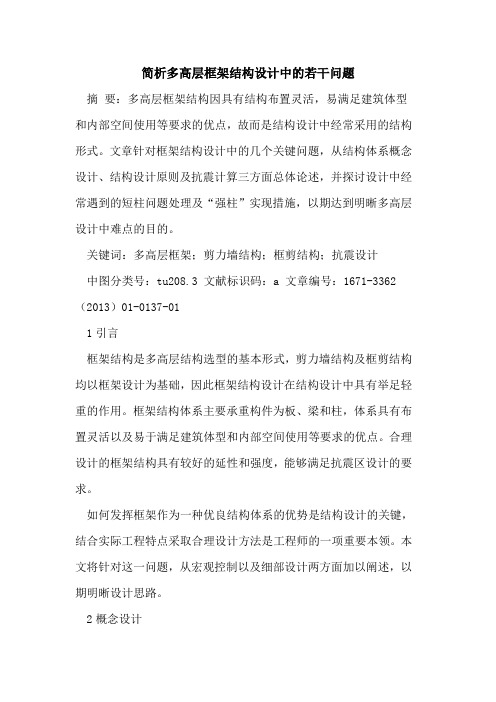 简析多高层框架结构设计中的若干问题

摘 要：多高层框架结构因具有结构布置灵活，易满足建筑体型和内部空间使用等要求的优点，故而是结构设计中经常采用的结构形式。文章针对框架结构设计中的几个关键问题，从结构体系概念设计、结构设计原则及抗震计算三方面总体论述，并探讨设计中经常遇到的短柱问题处理及“强柱”实现措施，以期达到明晰多高层设计中难点的目的。

关键词：多高层框架；剪力墙结构；框剪结构；抗震设计

中图分类号：tu208.3 文献标识码：a 文章编号：1671-3362（2013）01-0137-01

1 引言

框架结构是多高层结构选型的基本形式，剪力墙结构及框剪结构均以框架设计为基础，因此框架结构设计在结构设计中具有举足轻重的作用。框架结构体系主要承重构件为板、梁和柱，体系具有布置灵活以及易于满足建筑体型和内部空间使用等要求的优点。合理设计的框架结构具有较好的延性和强度，能够满足抗震区设计的要求。

如何发挥框架作为一种优良结构体系的优势是结构设计的关键，结合实际工程特点采取合理设计方法是工程师的一项重要本领。本文将针对这一问题，从宏观控制以及细部设计两方面加以阐述，以期明晰设计思路。

2 概念设计